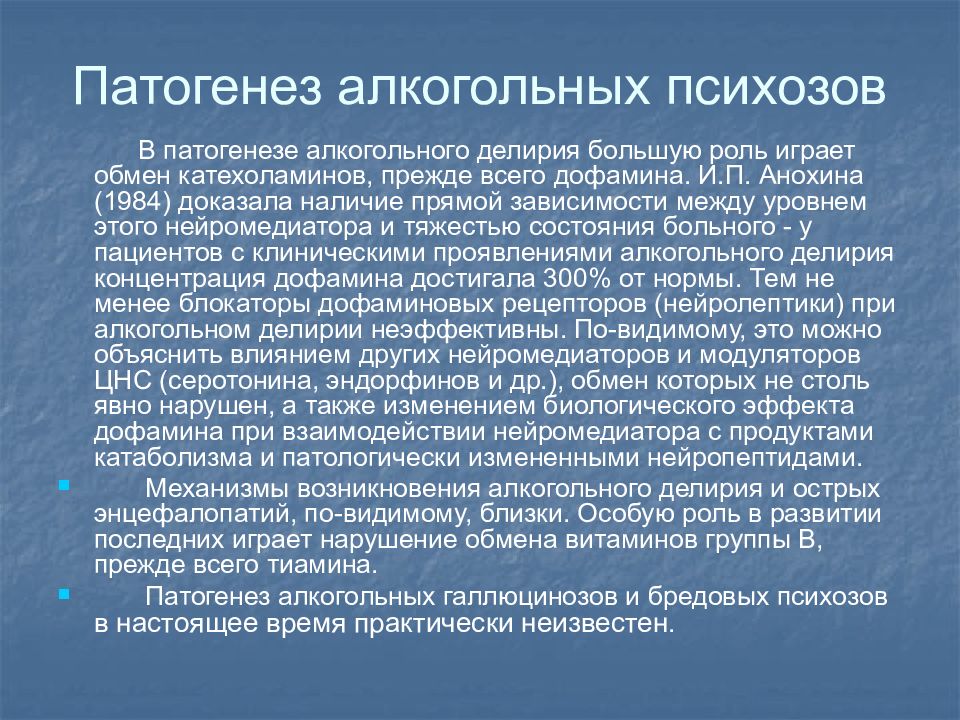 Патогенез алкогольных психозов

В патогенезе алкогольного делирия большую роль играет обмен катехоламинов, прежде всего дофамина. И.П. Анохина (1984) доказала наличие прямой зависимости между уровнем этого нейромедиатора и тяжестью состояния больного - у пациентов с клиническими проявлениями алкогольного делирия концентрация дофамина достигала 300% от нормы. Тем не менее блокаторы дофаминовых рецепторов (нейролептики) при алкогольном делирии неэффективны. По-видимому, это можно объяснить влиянием других нейромедиаторов и модуляторов ЦНС (серотонина, эндорфинов и др.), обмен которых не столь явно нарушен, а также изменением биологического эффекта дофамина при взаимодействии нейромедиатора с продуктами катаболизма и патологически измененными нейропептидами.

Механизмы возникновения алкогольного делирия и острых энцефалопатий, по-видимому, близки. Особую роль в развитии последних играет нарушение обмена витаминов группы В, прежде всего тиамина.

Патогенез алкогольных галлюцинозов и бредовых психозов в настоящее время практически неизвестен.